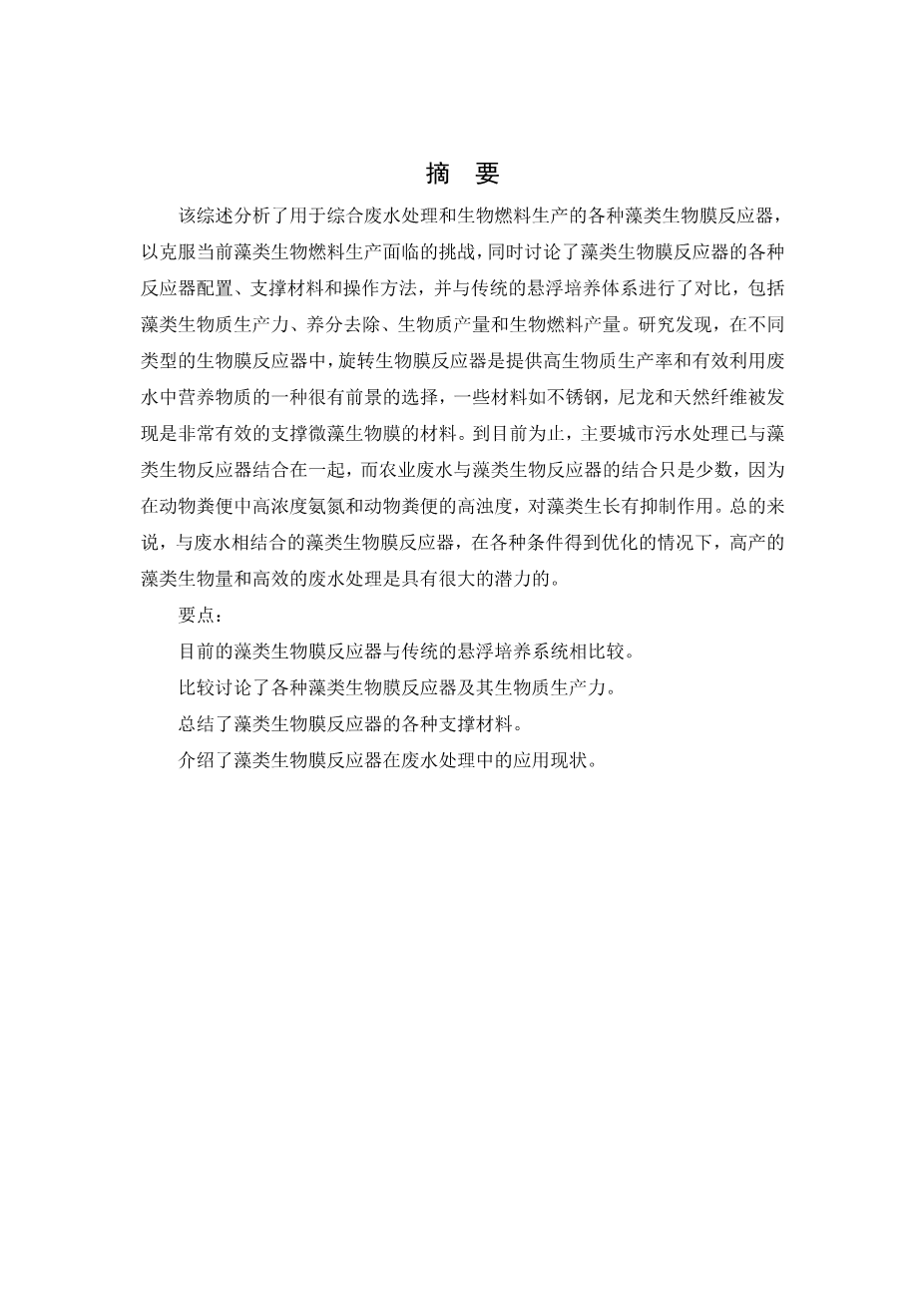 摘　要

该综述分析了用于综合废水处理和生物燃料生产的各种藻类生物膜反应器，以克服当前藻类生物燃料生产面临的挑战，同时讨论了藻类生物膜反应器的各种反应器配置、支撑材料和操作方法，并与传统的悬浮培养体系进行了对比，包括藻类生物质生产力、养分去除、生物质产量和生物燃料产量。研究发现，在不同类型的生物膜反应器中，旋转生物膜反应器是提供高生物质生产率和有效利用废水中营养物质的一种很有前景的选择，一些材料如不锈钢，尼龙和天然纤维被发现是非常有效的支撑微藻生物膜的材料。到目前为止，主要城市污水处理已与藻类生物反应器结合在一起，而农业废水与藻类生物反应器的结合只是少数，因为在动物粪便中高浓度氨氮和动物粪便的高浊度，对藻类生长有抑制作用。总的来说，与废水相结合的藻类生物膜反应器，在各种条件得到优化的情况下，高产的藻类生物量和高效的废水处理是具有很大的潜力的。

要点：

目前的藻类生物膜反应器与传统的悬浮培养系统相比较。

比较讨论了各种藻类生物膜反应器及其生物质生产力。

总结了藻类生物膜反应器的各种支撑材料。

介绍了藻类生物膜反应器在废水处理中的应用现状。